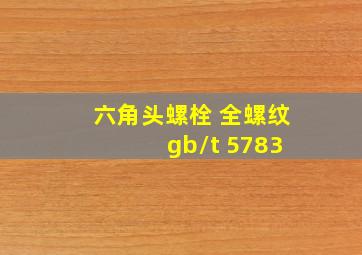 六角头螺栓 全螺纹
gb/t 5783